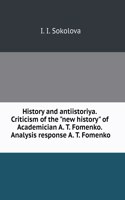 I. I. Sokolova

History and antiistoriya. Criticism of the "new history" of Academician A. T. Fomenko. Analysis response A. T. Fomenko